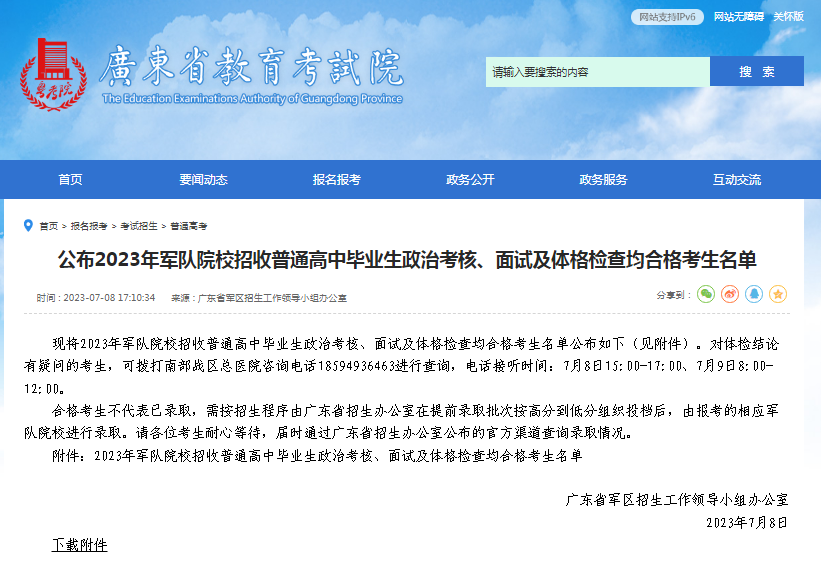 网站支持IPv6　网站无障碍　关怀版

粤考院

廣東省教育考試院
The Education Examinations Authority of Guangdong Province

请输入要搜索的内容　搜 索

首页　要闻动态　报名报考　政务公开　政务服务　互动交流

首页 > 报名报考 > 考试招生 > 普通高考

公布2023年军队院校招收普通高中毕业生政治考核、面试及体格检查均合格考生名单

时间：2023-07-08 17:10:34　来源：广东省军区招生工作领导小组办公室

分享到：

现将2023年军队院校招收普通高中毕业生政治考核、面试及体格检查均合格考生名单公布如下（见附件）。对体检结论有疑问的考生，可拨打南部战区总医院咨询电话18594936463进行查询，电话接听时间：7月8日15:00-17:00、7月9日8:00-12:00。

合格考生不代表已录取，需按招生程序由广东省招生办公室在提前录取批次按高分到低分组织投档后，由报考的相应军队院校进行录取。请各位考生耐心等待，届时通过广东省招生办公室公布的官方渠道查询录取情况。

附件：2023年军队院校招收普通高中毕业生政治考核、面试及体格检查均合格考生名单

广东省军区招生工作领导小组办公室
2023年7月8日

下载附件